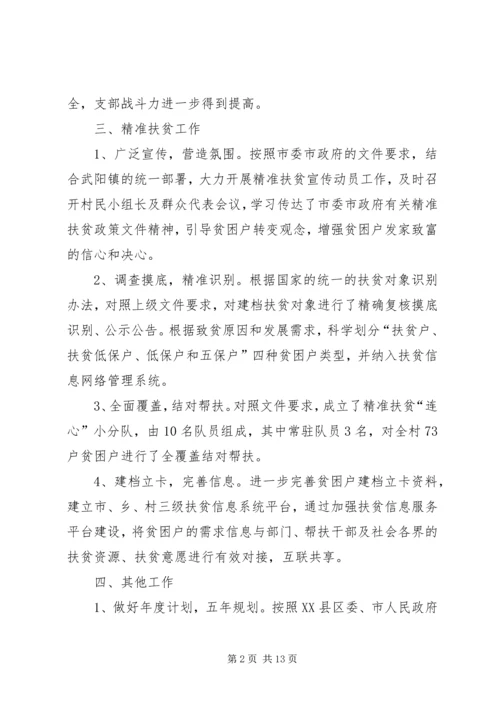 全，支部战斗力进一步得到提高。

三、精准扶贫工作

1、广泛宣传，营造氛围。按照市委市政府的文件要求，结合武阳镇的统一部署，大力开展精准扶贫宣传动员工作，及时召开村民小组长及群众代表会议，学习传达了市委市政府有关精准扶贫政策文件精神，引导贫困户转变观念，增强贫困户发家致富的信心和决心。

2、调查摸底，精准识别。根据国家的统一的扶贫对象识别办法，对照上级文件要求，对建档扶贫对象进行了精确复核摸底识别、公示公告。根据致贫原因和发展需求，科学划分“扶贫户、扶贫低保户、低保户和五保户”四种贫困户类型，并纳入扶贫信息网络管理系统。

3、全面覆盖，结对帮扶。对照文件要求，成立了精准扶贫“连心”小分队，由10名队员组成，其中常驻队员3名，对全村73户贫困户进行了全覆盖结对帮扶。

4、建档立卡，完善信息。进一步完善贫困户建档立卡资料，建立市、乡、村三级扶贫信息系统平台，通过加强扶贫信息服务平台建设，将贫困户的需求信息与部门、帮扶干部及社会各界的扶贫资源、扶贫意愿进行有效对接，互联共享。

四、其他工作

1、做好年度计划，五年规划。按照XX县区委、市人民政府

第2页 共13页